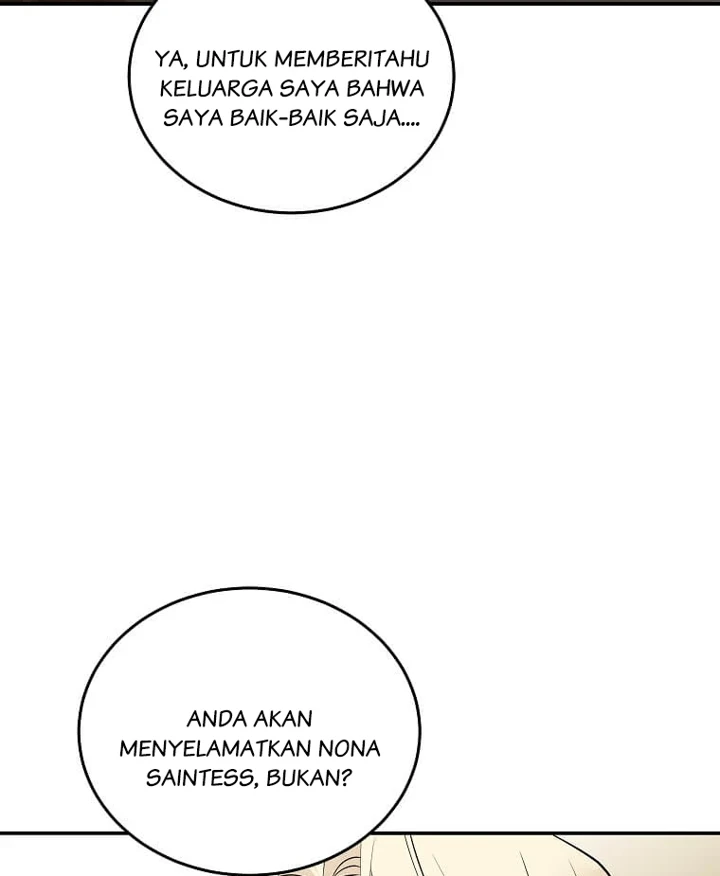 YA, UNTUK MEMBERITAHU KELUARGA SAYA BAHWA SAYA BAIK-BAIK SAJA....

ANDA AKAN MENYELAMATKAN NONA SAINTESS, BUKAN?